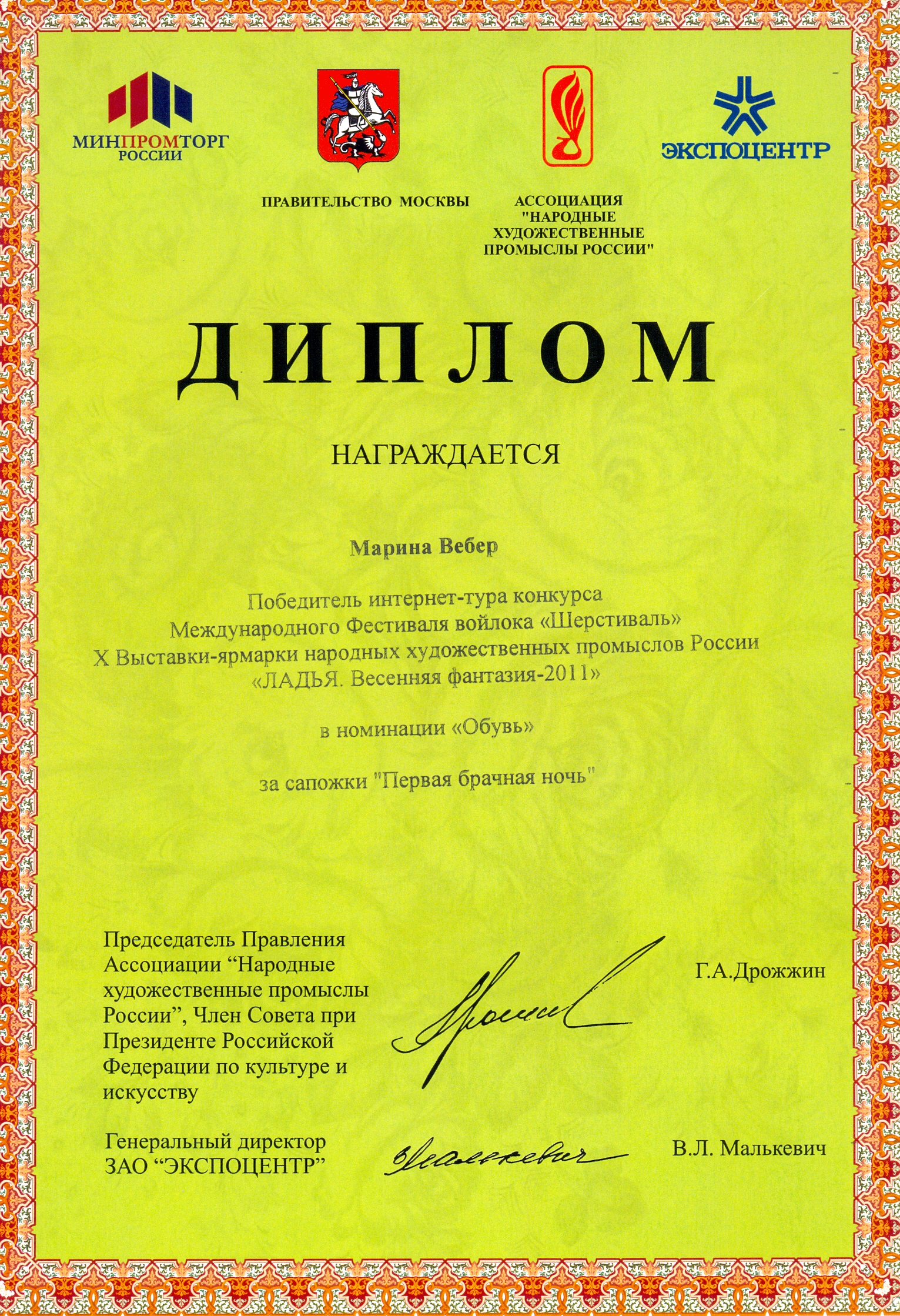 МИНПРОМТОРГ РОССИИ

ПРАВИТЕЛЬСТВО МОСКВЫ

АССОЦИАЦИЯ "НАРОДНЫЕ ХУДОЖЕСТВЕННЫЕ ПРОМЫСЛЫ РОССИИ"

ЭКСПОЦЕНТР

ДИПЛОМ

НАГРАЖДАЕТСЯ

Марина Вебер

Победитель интернет-тура конкурса Международного Фестиваля войлока «Шерстиваль» X Выставки-ярмарки народных художественных промыслов России «ЛАДЬЯ. Весенняя фантазия-2011»

в номинации «Обувь»

за сапожки "Первая брачная ночь"

Председатель Правления Ассоциации “Народные художественные промыслы России”, Член Совета при Президенте Российской Федерации по культуре и искусству

Г.А.Дрожжин

Генеральный директор ЗАО “ЭКСПОЦЕНТР”

Малькевич

В.Л. Малькевич